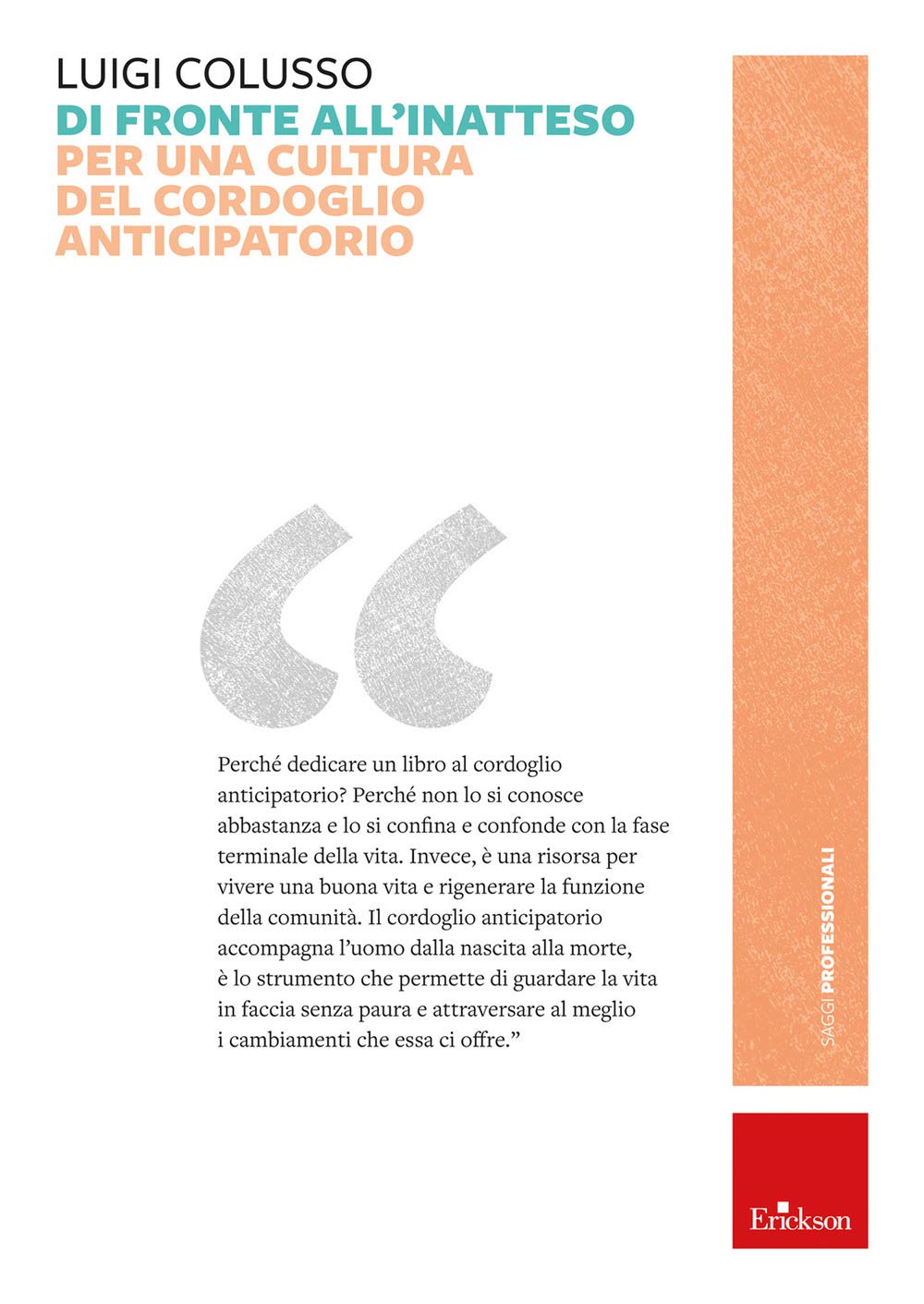 LUIGI COLUSSO

DI FRONTE ALL'INATTESO

PER UNA CULTURA DEL CORDOGLIO ANTICIPATORIO

“

Perché dedicare un libro al cordoglio anticipatorio? Perché non lo si conosce abbastanza e lo si confina e confonde con la fase terminale della vita. Invece, è una risorsa per vivere una buona vita e rigenerare la funzione della comunità. Il cordoglio anticipatorio accompagna l'uomo dalla nascita alla morte, è lo strumento che permette di guardare la vita in faccia senza paura e attraversare al meglio i cambiamenti che essa ci offre.”

SAGGI PROFESSIONALI

Erickson